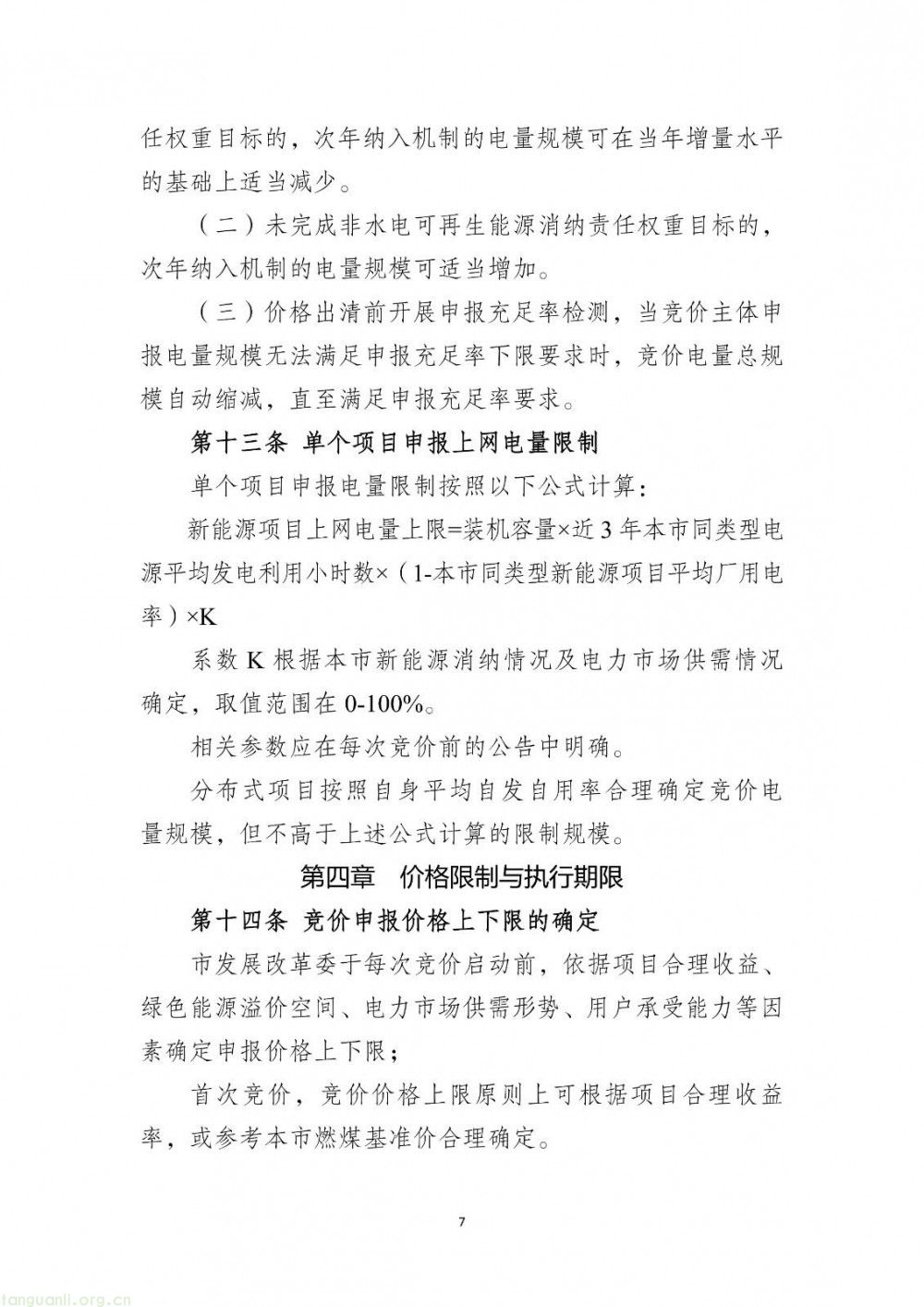 任权重目标的，次年纳入机制的电量规模可在当年增量水平的基础上适当减少。

（二）未完成非水电可再生能源消纳责任权重目标的，次年纳入机制的电量规模可适当增加。

（三）价格出清前开展申报充足率检测，当竞价主体申报电量规模无法满足申报充足率下限要求时，竞价电量总规模自动缩减，直至满足申报充足率要求。

第十三条 单个项目申报上网电量限制

单个项目申报电量限制按照以下公式计算：

新能源项目上网电量上限=装机容量×近3年本市同类型电源平均发电利用小时数×（1-本市同类型新能源项目平均厂用电率）×K

系数K根据本市新能源消纳情况及电力市场供需情况确定，取值范围在0-100%。

相关参数应在每次竞价前的公告中明确。

分布式项目按照自身平均自发自用率合理确定竞价电量规模，但不高于上述公式计算的限制规模。

第四章 价格限制与执行期限

第十四条 竞价申报价格上下限的确定

市发展改革委于每次竞价启动前，依据项目合理收益、绿色能源溢价空间、电力市场供需形势、用户承受能力等因素确定申报价格上下限；

首次竞价，竞价价格上限原则上可根据项目合理收益率，或参考本市燃煤基准价合理确定。

7

tanguanli.org.cn